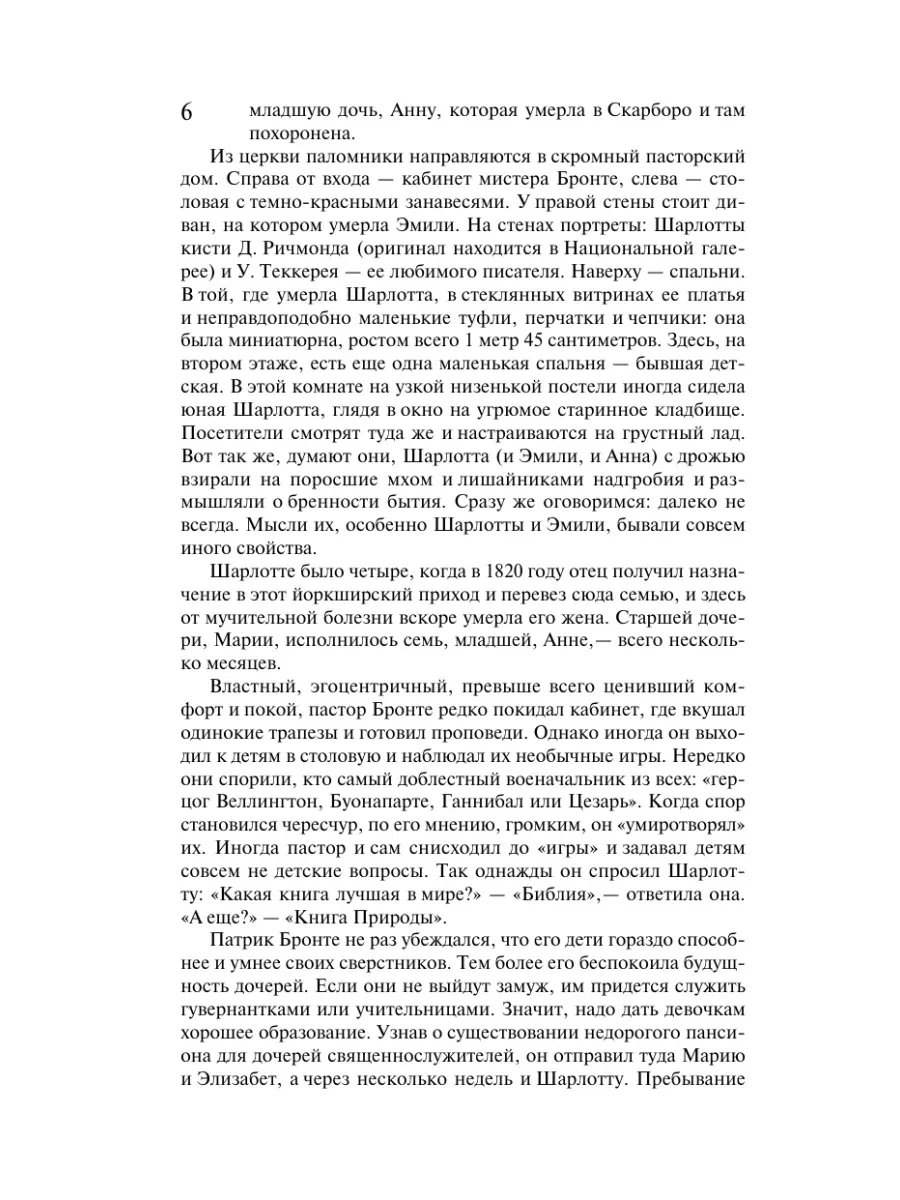 6

младшую дочь, Анну, которая умерла в Скарборо и там похоронена.

Из церкви паломники направляются в скромный пасторский дом. Справа от входа — кабинет мистера Бронте, слева — столовая с темно-красными занавесями. У правой стены стоит диван, на котором умерла Эмили. На стенах портреты: Шарлотты кисти Д. Ричмонда (оригинал находится в Национальной галерее) и У. Теккерея — ее любимого писателя. Наверху — спальни. В той, где умерла Шарлотта, в стеклянных витринах ее платья и неправдоподобно маленькие туфли, перчатки и чепчики: она была миниатюрна, ростом всего 1 метр 45 сантиметров. Здесь, на втором этаже, есть еще одна маленькая спальня — бывшая детская. В этой комнате на узкой низенькой постели иногда сидела юная Шарлотта, глядя в окно на угрюмое старинное кладбище. Посетители смотрят туда же и настраиваются на грустный лад. Вот так же, думают они, Шарлотта (и Эмили, и Анна) с дрожью взирали на поросшие мхом и лишайниками надгробия и размышляли о бренности бытия. Сразу же оговоримся: далеко не всегда. Мысли их, особенно Шарлотты и Эмили, бывали совсем иного свойства.

Шарлотте было четыре, когда в 1820 году отец получил назначение в этот йоркширский приход и перевез сюда семью, и здесь от мучительной болезни вскоре умерла его жена. Старшей дочери, Марии, исполнилось семь, младшей, Анне,— всего несколько месяцев.

Властный, эгоцентричный, превыше всего ценивший комфорт и покой, пастор Бронте редко покидал кабинет, где вкушал одинокие трапезы и готовил проповеди. Однако иногда он выходил к детям в столовую и наблюдал их необычные игры. Нередко они спорили, кто самый доблестный военачальник из всех: «герцог Веллингтон, Буонапарте, Ганнибал или Цезарь». Когда спор становился чересчур, по его мнению, громким, он «умиротворял» их. Иногда пастор и сам снисходил до «игры» и задавал детям совсем не детские вопросы. Так однажды он спросил Шарлотту: «Какая книга лучшая в мире?» — «Библия»,— ответила она. «А еще?» — «Книга Природы».

Патрик Бронте не раз убеждался, что его дети гораздо способнее и умнее своих сверстников. Тем более его беспокоила будущность дочерей. Если они не выйдут замуж, им придется служить гувернантками или учительницами. Значит, надо дать девочкам хорошее образование. Узнав о существовании недорогого пансиона для дочерей священнослужителей, он отправил туда Марию и Элизабет, а через несколько недель и Шарлотту. Пребывание